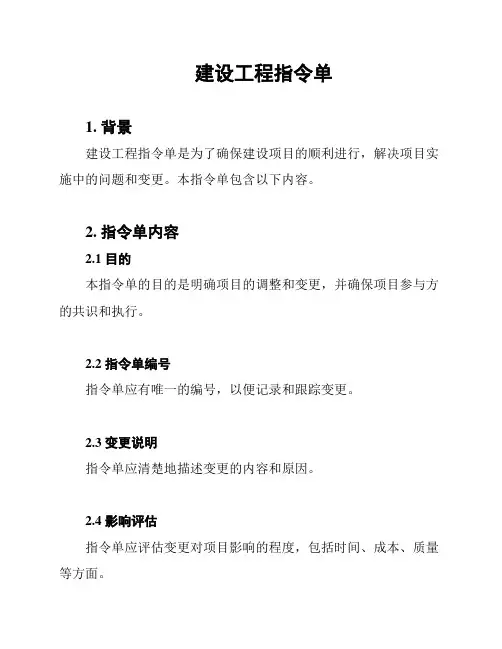 建设工程指令单

1. 背景

建设工程指令单是为了确保建设项目的顺利进行，解决项目实施中的问题和变更。本指令单包含以下内容。

2. 指令单内容

2.1 目的

本指令单的目的是明确项目的调整和变更，并确保项目参与方的共识和执行。

2.2 指令单编号

指令单应有唯一的编号，以便记录和跟踪变更。

2.3 变更说明

指令单应清楚地描述变更的内容和原因。

2.4 影响评估

指令单应评估变更对项目影响的程度，包括时间、成本、质量等方面。